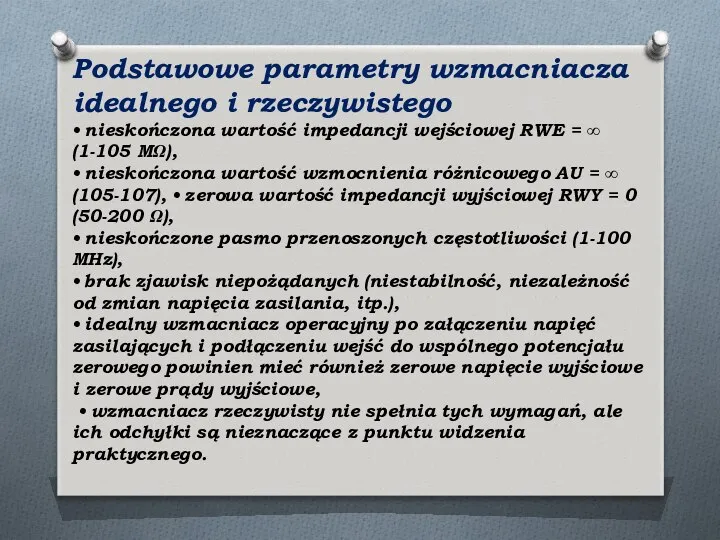 Podstawowe parametry wzmacniacza idealnego i rzeczywistego

• nieskończona wartość impedancji wejściowej RWE = ∞ (1-105 MΩ),
• nieskończona wartość wzmocnienia różnicowego AU = ∞ (105-107), • zerowa wartość impedancji wyjściowej RWY = 0 (50-200 Ω),
• nieskończone pasmo przenoszonych częstotliwości (1-100 MHz),
• brak zjawisk niepożądanych (niestabilność, niezależność od zmian napięcia zasilania, itp.),
• idealny wzmacniacz operacyjny po załączeniu napięć zasilających i podłączeniu wejść do wspólnego potencjału zerowego powinien mieć również zerowe napięcie wyjściowe i zerowe prądy wyjściowe,
• wzmacniacz rzeczywisty nie spełnia tych wymagań, ale ich odchyłki są nieznaczące z punktu widzenia praktycznego.